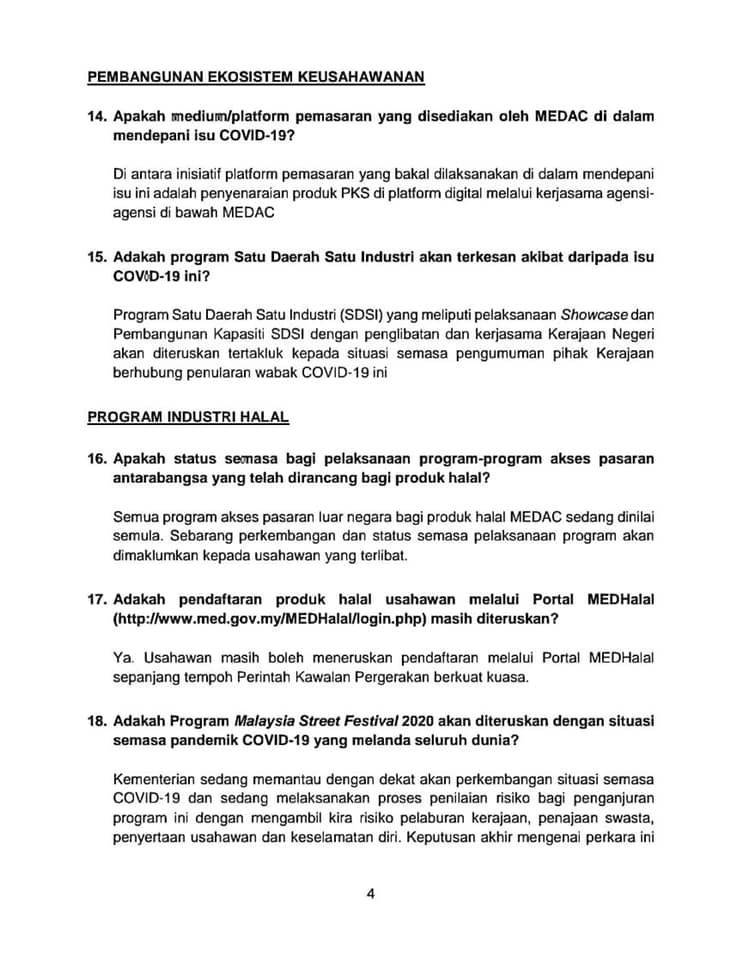 PEMBANGUNAN EKOSISTEM KEUSAHAWANAN

14. Apakah medium/platform pemasaran yang disediakan oleh MEDAC di dalam mendepani isu COVID-19?

Di antara inisiatif platform pemasaran yang bakal dilaksanakan di dalam mendepani isu ini adalah penyenaraian produk PKS di platform digital melalui kerjasama agensi-agensi di bawah MEDAC

15. Adakah program Satu Daerah Satu Industri akan terkesan akibat daripada isu COVID-19 ini?

Program Satu Daerah Satu Industri (SDSI) yang meliputi pelaksanaan Showcase dan Pembangunan Kapasiti SDSI dengan penglibatan dan kerjasama Kerajaan Negeri akan diteruskan tertakluk kepada situasi semasa pengumuman pihak Kerajaan berhubung penularan wabak COVID-19 ini

PROGRAM INDUSTRI HALAL

16. Apakah status semasa bagi pelaksanaan program-program akses pasaran antarabangsa yang telah dirancang bagi produk halal?

Semua program akses pasaran luar negara bagi produk halal MEDAC sedang dinilai semula. Sebarang perkembangan dan status semasa pelaksanaan program akan dimaklumkan kepada usahawan yang terlibat.

17. Adakah pendaftaran produk halal usahawan melalui Portal MEDHalal (http://www.med.gov.my/MEDHalal/login.php) masih diteruskan?

Ya. Usahawan masih boleh meneruskan pendaftaran melalui Portal MEDHalal sepanjang tempoh Perintah Kawalan Pergerakan berkuat kuasa.

18. Adakah Program Malaysia Street Festival 2020 akan diteruskan dengan situasi semasa pandemik COVID-19 yang melanda seluruh dunia?

Kementerian sedang memantau dengan dekat akan perkembangan situasi semasa COVID-19 dan sedang melaksanakan proses penilaian risiko bagi penganjuran program ini dengan mengambil kira risiko pelaburan kerajaan, penajaan swasta, penyertaan usahawan dan keselamatan diri. Keputusan akhir mengenai perkara ini

4